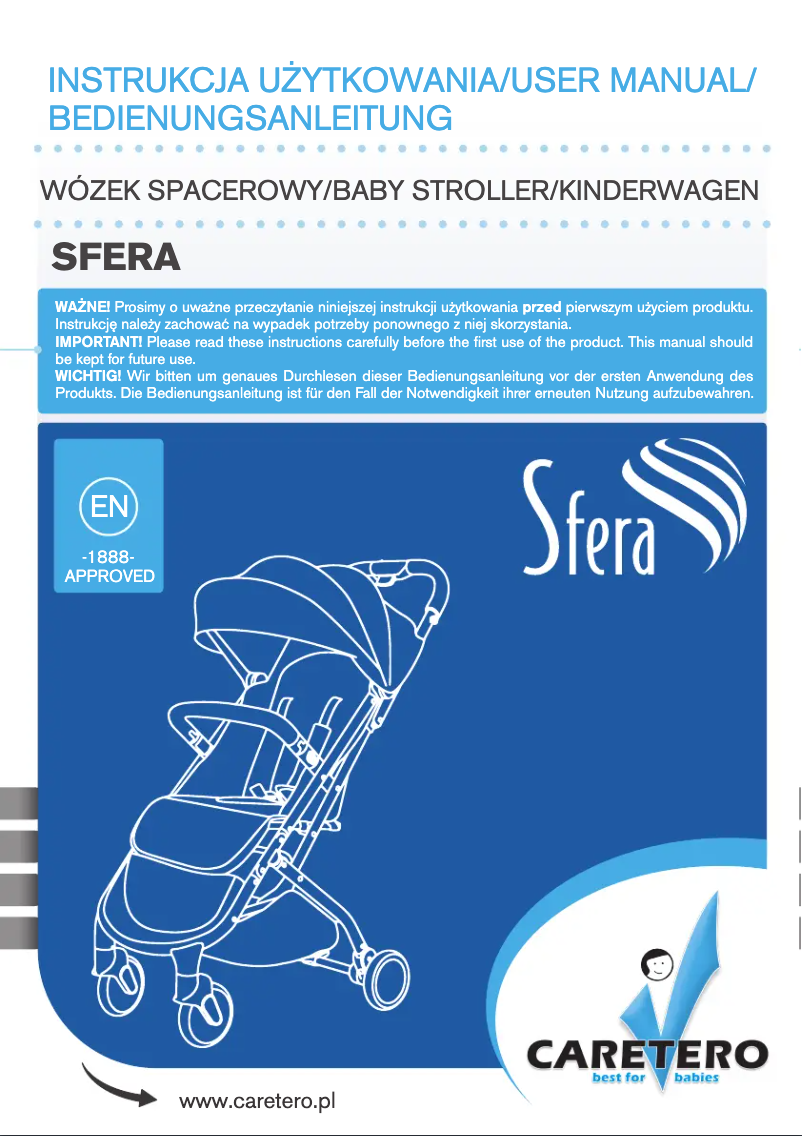 INSTRUKCJA UŻYTKOWANIA/USER MANUAL/ BEDIENUNGSANLEITUNG

WÓZEK SPACEROWY/BABY STROLLER/KINDERWAGEN

SFERA

WAŻNE! Prosimy o uważne przeczytanie niniejszej instrukcji użytkowania przed pierwszym użyciem produktu. Instrukcję należy zachować na wypadek potrzeby ponownego z niej skorzystania.
IMPORTANT! Please read these instructions carefully before the first use of the product. This manual should be kept for future use.
WICHTIG! Wir bitten um genaues Durchlesen dieser Bedienungsanleitung vor der ersten Anwendung des Produkts. Die Bedienungsanleitung ist für den Fall der Notwendigkeit ihrer erneuten Nutzung aufzubewahren.

EN
-1888-
APPROVED

Sfera

CARETERO
best for babies

www.caretero.pl